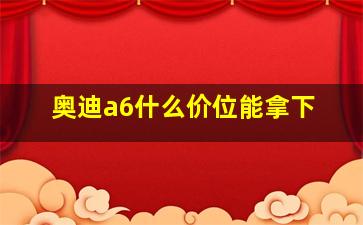 奥迪a6什么价位能拿下